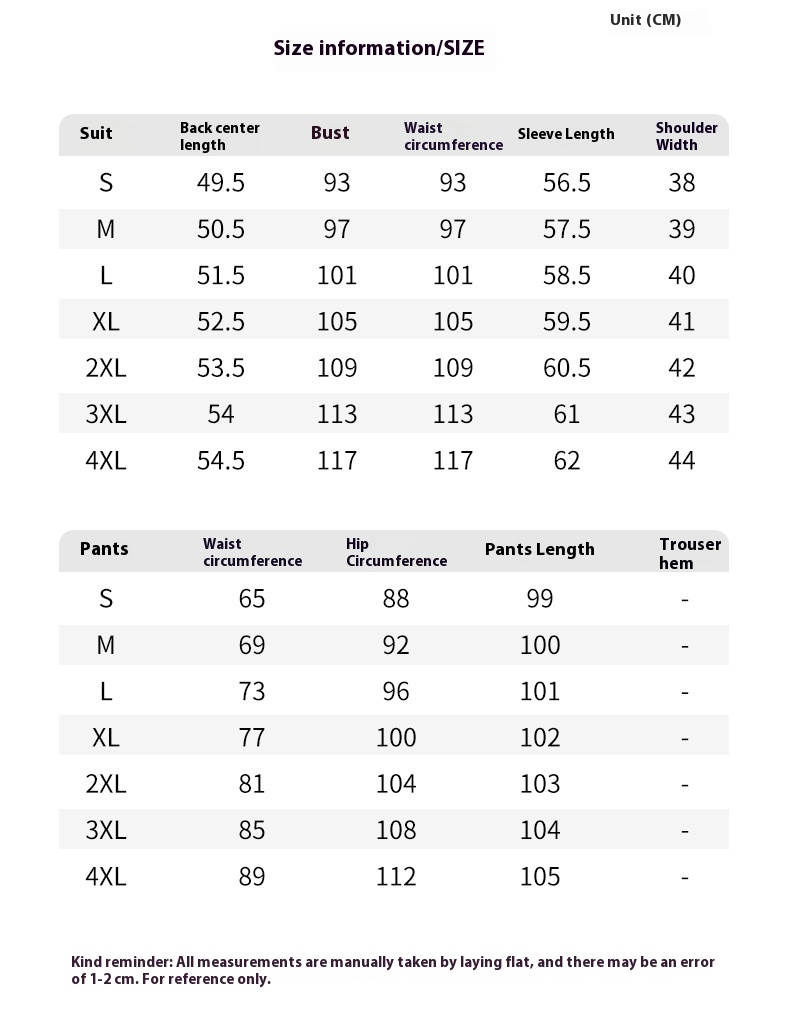 Unit (CM)

Size information/SIZE

| Suit | Back center length | Bust | Waist circumference | Sleeve Length | Shoulder Width |
|---|---|---|---|---|---|
| S | 49.5 | 93 | 93 | 56.5 | 38 |
| M | 50.5 | 97 | 97 | 57.5 | 39 |
| L | 51.5 | 101 | 101 | 58.5 | 40 |
| XL | 52.5 | 105 | 105 | 59.5 | 41 |
| 2XL | 53.5 | 109 | 109 | 60.5 | 42 |
| 3XL | 54 | 113 | 113 | 61 | 43 |
| 4XL | 54.5 | 117 | 117 | 62 | 44 |

| Pants | Waist circumference | Hip Circumference | Pants Length | Trouser hem |
|---|---|---|---|---|
| S | 65 | 88 | 99 | - |
| M | 69 | 92 | 100 | - |
| L | 73 | 96 | 101 | - |
| XL | 77 | 100 | 102 | - |
| 2XL | 81 | 104 | 103 | - |
| 3XL | 85 | 108 | 104 | - |
| 4XL | 89 | 112 | 105 | - |

Kind reminder: All measurements are manually taken by laying flat, and there may be an error of 1-2 cm. For reference only.